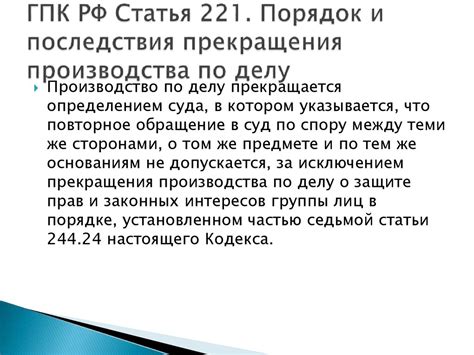 ГПК РФ Статья 221. Порядок и последствия прекращения производства по делу

Производство по делу прекращается определением суда, в котором указывается, что повторное обращение в суд по спору между теми же сторонами, о том же предмете и по тем же основаниям не допускается, за исключением прекращения производства по делу о защите прав и законных интересов группы лиц в порядке, установленном частью седьмой статьи 244.24 настоящего Кодекса.